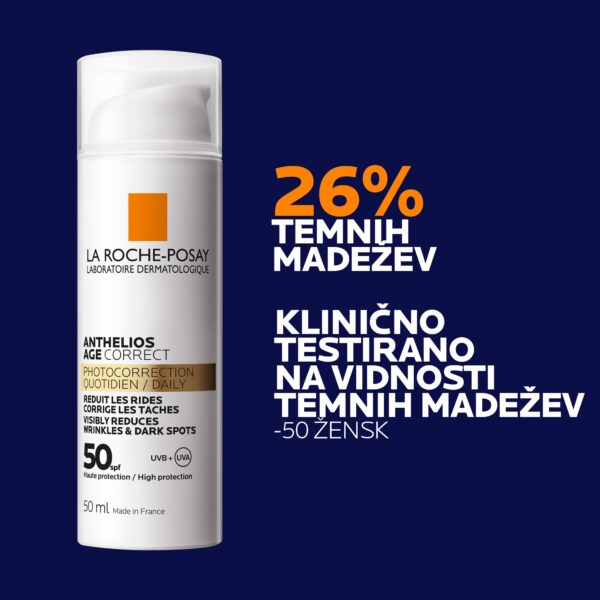 LA ROCHE-POSAY
LABORATOIRE DERMATOLOGIQUE

ANTHELIOS
AGE CORRECT
PHOTOCORRECTION
QUOTIDIEN / DAILY
REDUIT LES RIDES
CORRIGE LES TACHES
VISIBLY REDUCES
WRINKLES & DARK SPOTS
50 spf
UVB + UVA
Haute protection / High protection

50 ml Made in France

26%
TEMNIH
MADEŽEV

KLINIČNO
TESTIRANO
NA VIDNOSTI
TEMNIH MADEŽEV
-50 ŽENSK